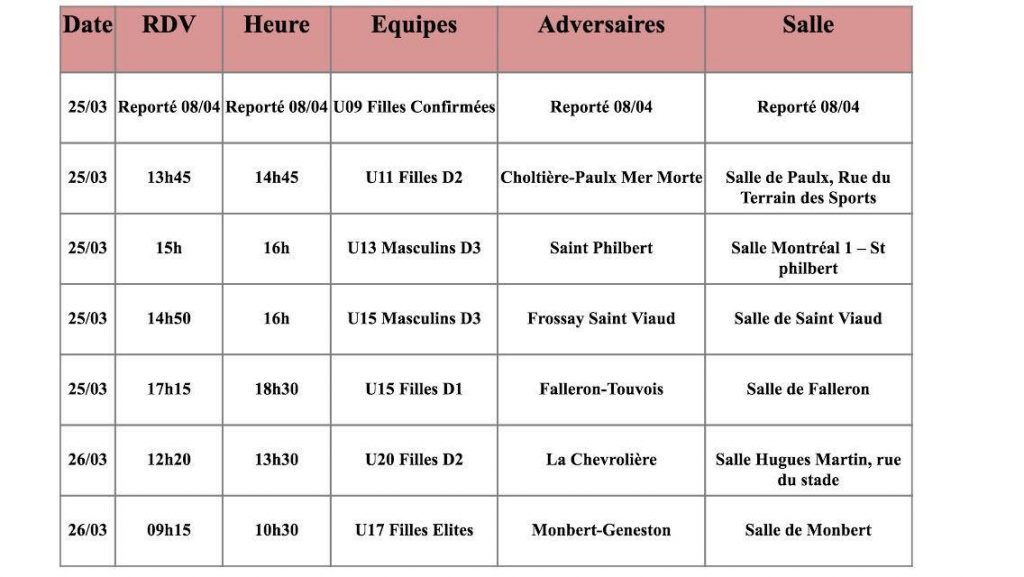 | Date | RDV | Heure | Equipes | Adversaires | Salle |
|---|---|---|---|---|---|
| 25/03 | Reporté 08/04 | Reporté 08/04 | U09 Filles Confirmées | Reporté 08/04 | Reporté 08/04 |
| 25/03 | 13h45 | 14h45 | U11 Filles D2 | Choltière-Paulx Mer Morte | Salle de Paulx, Rue du Terrain des Sports |
| 25/03 | 15h | 16h | U13 Masculins D3 | Saint Philbert | Salle Montréal 1 – St philbert |
| 25/03 | 14h50 | 16h | U15 Masculins D3 | Frossay Saint Viaud | Salle de Saint Viaud |
| 25/03 | 17h15 | 18h30 | U15 Filles D1 | Falleron-Touvois | Salle de Falleron |
| 26/03 | 12h20 | 13h30 | U20 Filles D2 | La Chevrolière | Salle Hugues Martin, rue du stade |
| 26/03 | 09h15 | 10h30 | U17 Filles Elites | Monbert-Geneston | Salle de Monbert |